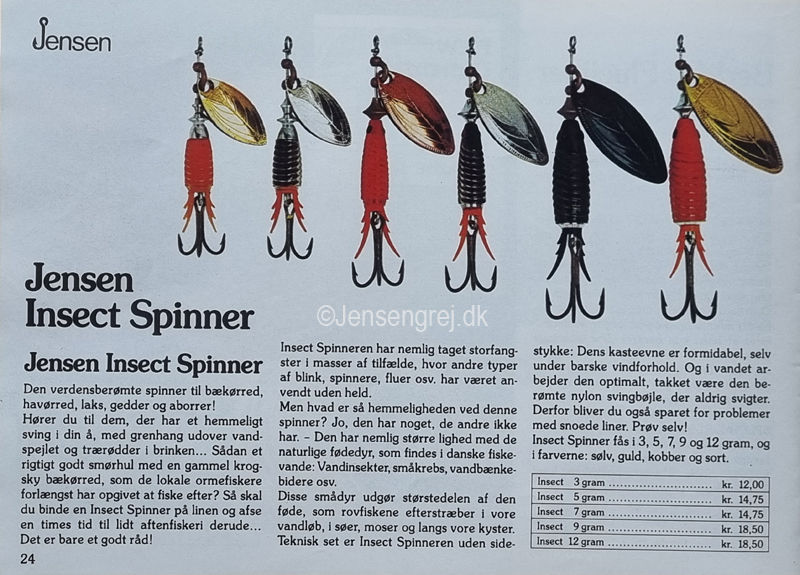 Jensen

Jensen Insect Spinner

Jensen Insect Spinner

Den verdensberømte spinner til bækørred, havørred, laks, gedder og aborrer!
Hører du til dem, der har et hemmeligt sving i din å, med grenhang udover vandspejlet og trærødder i brinken... Sådan et rigtigt godt smørhul med en gammel krogsky bækørred, som de lokale ormefiskere forlængst har opgivet at fiske efter? Så skal du binde en Insect Spinner på linen og afse en times tid til lidt aftenfiskeri derude... Det er bare et godt råd!

Insect Spinneren har nemlig taget storfangster i masser af tilfælde, hvor andre typer af blink, spinnere, fluer osv. har været anvendt uden held.
Men hvad er så hemmeligheden ved denne spinner? Jo, den har noget, de andre ikke har. - Den har nemlig større lighed med de naturlige fødedyr, som findes i danske fiskevande: Vandinsekter, småkrebs, vandbænkebidere osv.
Disse smådyr udgør størstedelen af den føde, som rovfiskene efterstræber i vore vandløb, i søer, moser og langs vore kyster. Teknisk set er Insect Spinneren uden sidestykke: Dens kasteevne er formidabel, selv under barske vindforhold. Og i vandet arbejder den optimalt, takket være den berømte nylon svingbøjle, der aldrig svigter. Derfor bliver du også sparet for problemer med snoede liner. Prøv selv!
Insect Spinner fås i 3, 5, 7, 9 og 12 gram, og i farverne: sølv, guld, kobber og sort.

Insect 3 gram kr. 12,00
Insect 5 gram kr. 14,75
Insect 7 gram kr. 14,75
Insect 9 gram kr. 18,50
Insect 12 gram kr. 18,50

24

©Jensengrej.dk